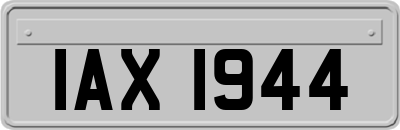 IAX 1944